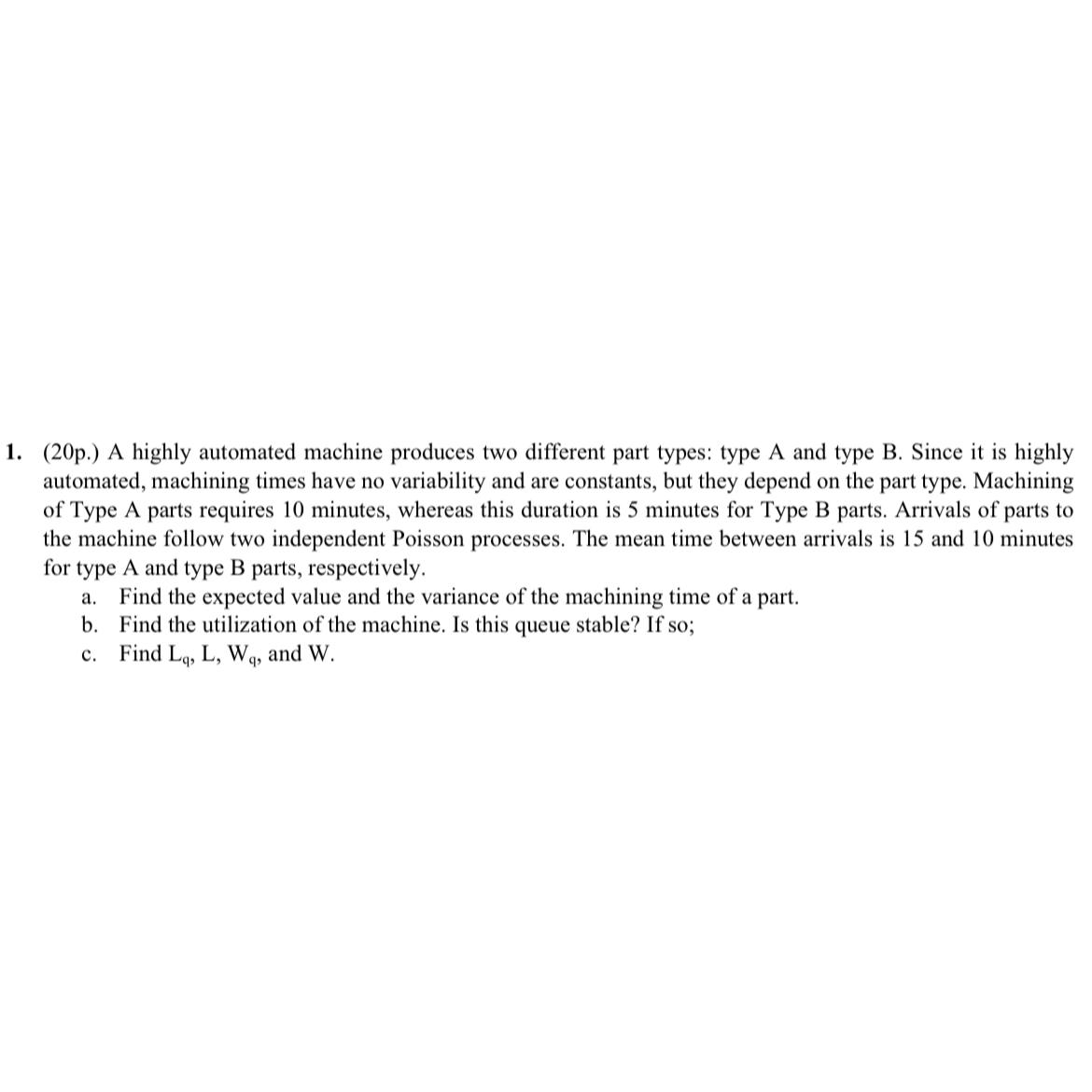 1. (20p.) A highly automated machine produces two different part types: type A and type B. Since it is highly automated, machining times have no variability and are constants, but they depend on the part type. Machining of Type A parts requires 10 minutes, whereas this duration is 5 minutes for Type B parts. Arrivals of parts to the machine follow two independent Poisson processes. The mean time between arrivals is 15 and 10 minutes for type A and type B parts, respectively.

a. Find the expected value and the variance of the machining time of a part.
b. Find the utilization of the machine. Is this queue stable? If so;
c. Find $L_q$, L, $W_q$, and W.